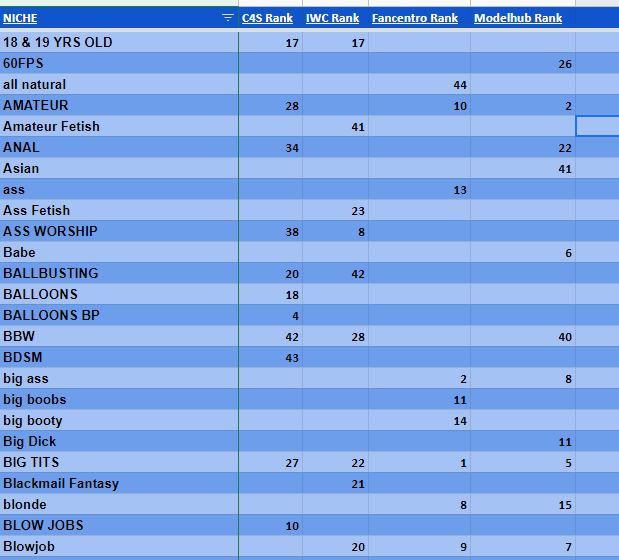 | NICHE | C4S Rank | IWC Rank | Fancentro Rank | Modelhub Rank |
|---|---|---|---|---|
| 18 & 19 YRS OLD | 17 | 17 | | |
| 60FPS | | | | 26 |
| all natural | | | 44 | |
| AMATEUR | 28 | | 10 | 2 |
| Amateur Fetish | | 41 | | |
| ANAL | 34 | | | 22 |
| Asian | | | | 41 |
| ass | | | 13 | |
| Ass Fetish | | 23 | | |
| ASS WORSHIP | 38 | 8 | | |
| Babe | | | | 6 |
| BALLBUSTING | 20 | 42 | | |
| BALLOONS | 18 | | | |
| BALLOONS BP | 4 | | | |
| BBW | 42 | 28 | | 40 |
| BDSM | 43 | | | |
| big ass | | | 2 | 8 |
| big boobs | | | 11 | |
| big booty | | | 14 | |
| Big Dick | | | | 11 |
| BIG TITS | 27 | 22 | 1 | 5 |
| Blackmail Fantasy | | 21 | | |
| blonde | | | 8 | 15 |
| BLOW JOBS | 10 | | | |
| Blowjob | | 20 | 9 | 7 |